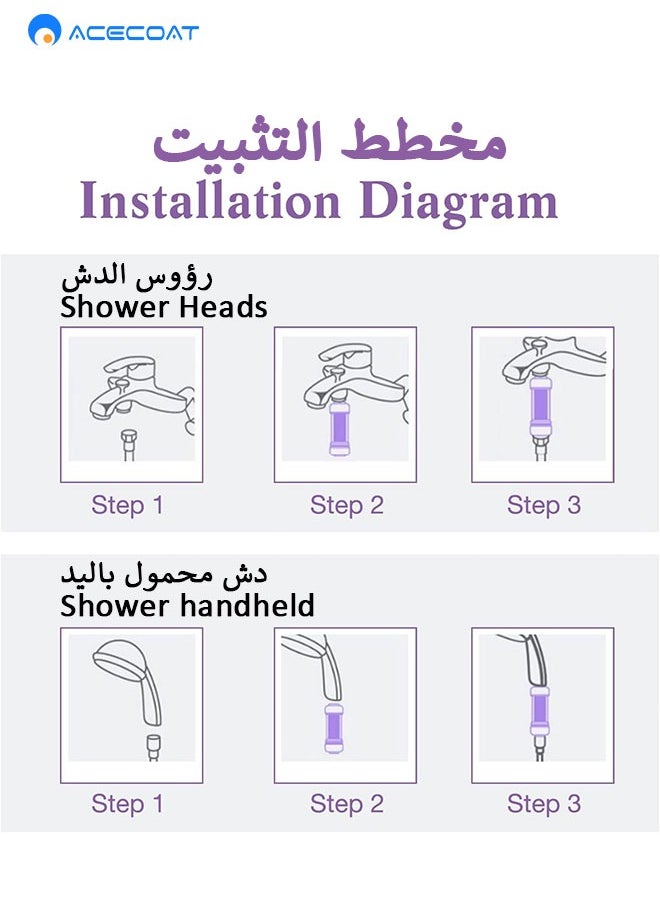 ACECOAT

مخطط التثبيت
Installation Diagram

رؤوس الدش
Shower Heads

Step 1

Step 2

Step 3

دش محمول باليد
Shower handheld

Step 1

Step 2

Step 3